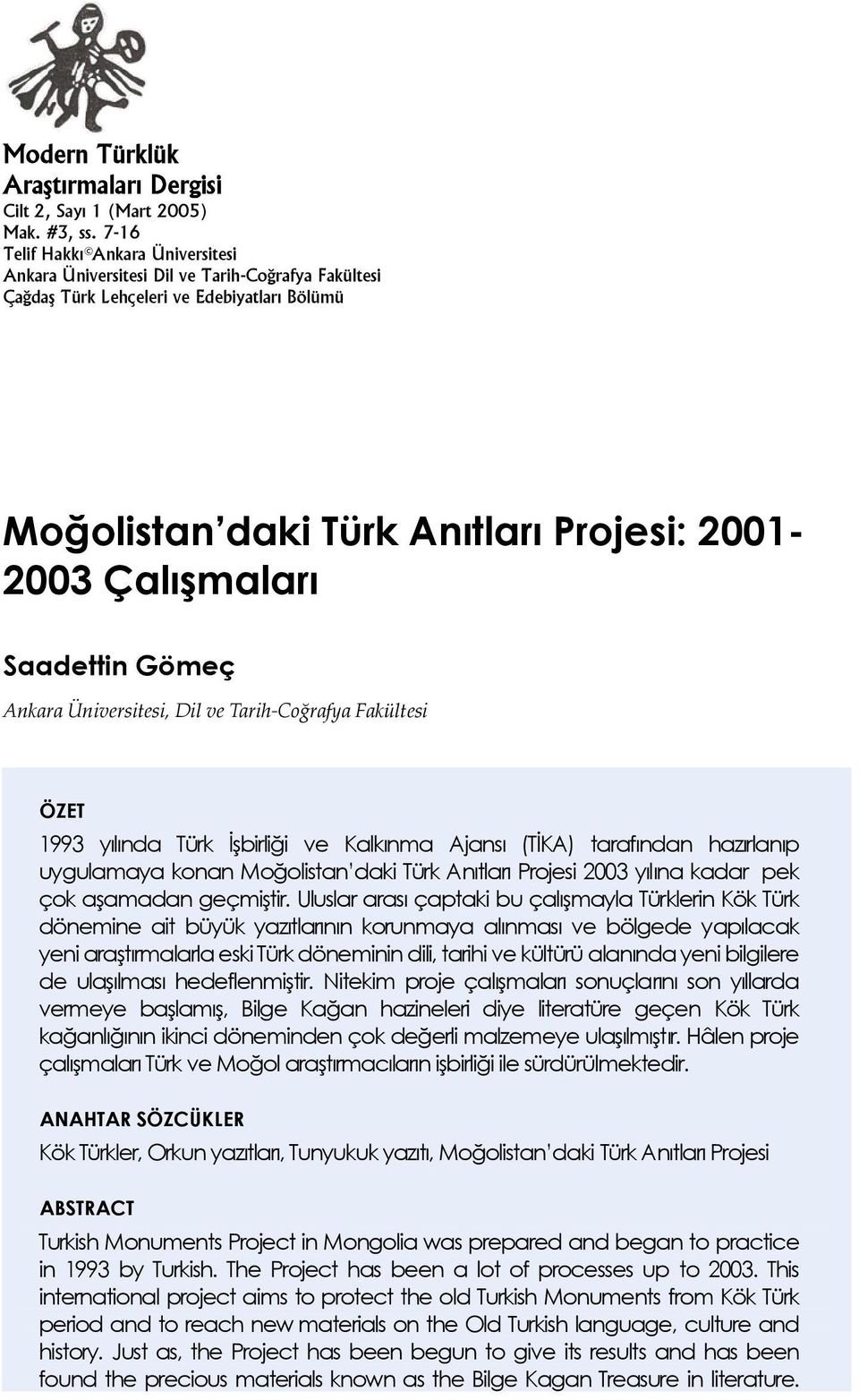 Modern Türklük Araştırmaları Dergisi
Cilt 2, Sayı 1 (Mart 2005)
Mak. #3, ss. 7-16
Telif Hakkı©Ankara Üniversitesi
Ankara Üniversitesi Dil ve Tarih-Coğrafya Fakültesi
Çağdaş Türk Lehçeleri ve Edebiyatları Bölümü

Moğolistan'daki Türk Anıtları Projesi: 2001-2003 Çalışmaları

Saadettin Gömeç
Ankara Üniversitesi, Dil ve Tarih-Coğrafya Fakültesi

ÖZET
1993 yılında Türk İşbirliği ve Kalkınma Ajansı (TİKA) tarafından hazırlanıp uygulamaya konan Moğolistan'daki Türk Anıtları Projesi 2003 yılına kadar pek çok aşamadan geçmiştir. Uluslar arası çaptaki bu çalışmayla Türklerin Kök Türk dönemine ait büyük yazıtlarının korunmaya alınması ve bölgede yapılacak yeni araştırmalarla eski Türk döneminin dili, tarihi ve kültürü alanında yeni bilgilere de ulaşılması hedeflenmiştir. Nitekim proje çalışmaları sonuçlarını son yıllarda vermeye başlamış, Bilge Kağan hazineleri diye literatüre geçen Kök Türk kağanlığının ikinci döneminden çok değerli malzemeye ulaşılmıştır. Hâlen proje çalışmaları Türk ve Moğol araştırmacıların işbirliği ile sürdürülmektedir.

ANAHTAR SÖZCÜKLER
Kök Türkler, Orkun yazıtları, Tunyukuk yazıtı, Moğolistan'daki Türk Anıtları Projesi

ABSTRACT
Turkish Monuments Project in Mongolia was prepared and began to practice in 1993 by Turkish. The Project has been a lot of processes up to 2003. This international project aims to protect the old Turkish Monuments from Kök Türk period and to reach new materials on the Old Turkish language, culture and history. Just as, the Project has been begun to give its results and has been found the precious materials known as the Bilge Kagan Treasure in literature.